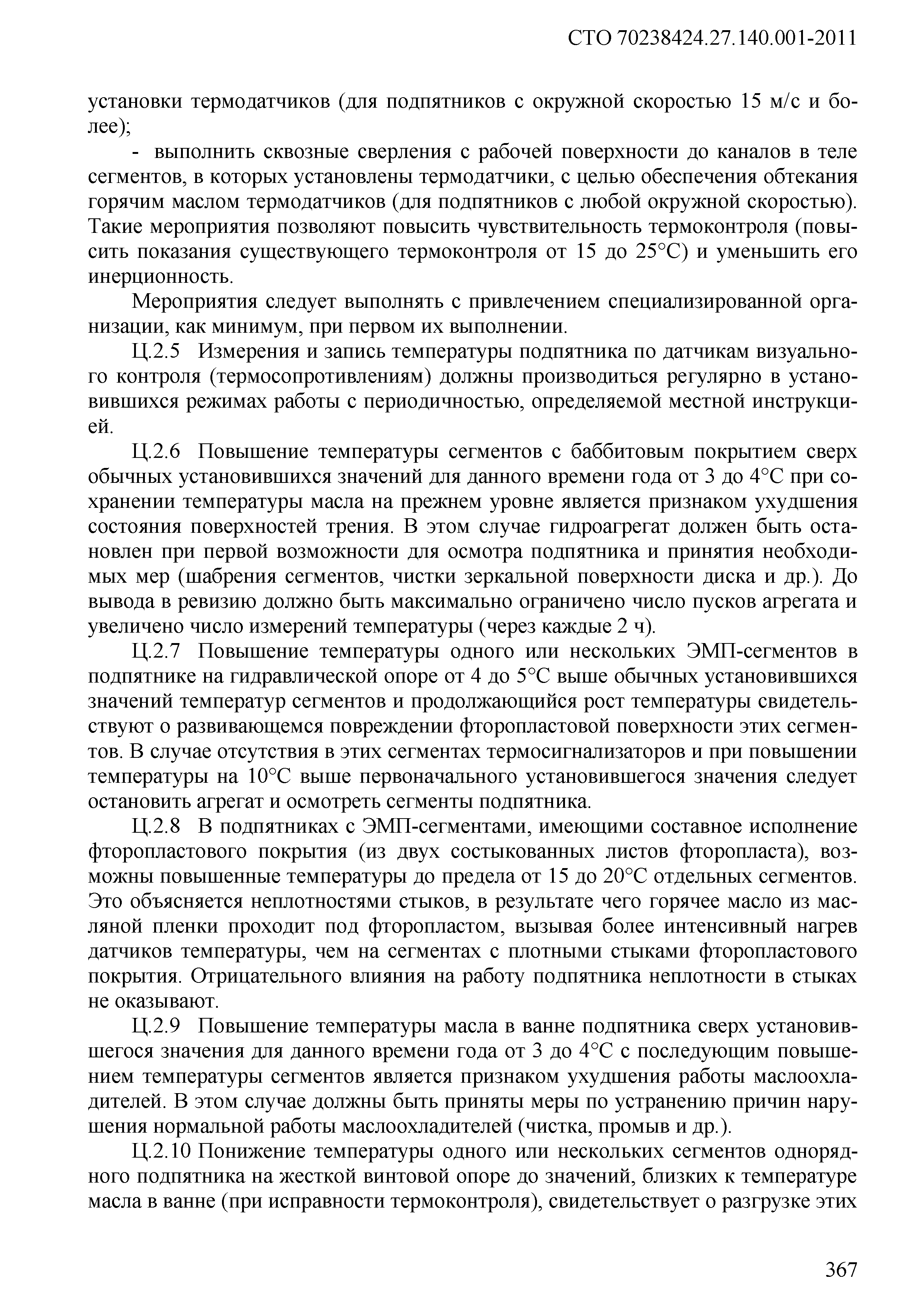 СТО 70238424.27.140.001-2011

установки термодатчиков (для подпятников с окружной скоростью 15 м/с и более);

- выполнить сквозные сверления с рабочей поверхности до каналов в теле сегментов, в которых установлены термодатчики, с целью обеспечения обтекания горячим маслом термодатчиков (для подпятников с любой окружной скоростью). Такие мероприятия позволяют повысить чувствительность термоконтроля (повысить показания существующего термоконтроля от 15 до 25°С) и уменьшить его инерционность.

Мероприятия следует выполнять с привлечением специализированной организации, как минимум, при первом их выполнении.

Ц.2.5 Измерения и запись температуры подпятника по датчикам визуального контроля (термосопротивлениям) должны производиться регулярно в установившихся режимах работы с периодичностью, определяемой местной инструкцией.

Ц.2.6 Повышение температуры сегментов с баббитовым покрытием сверх обычных установившихся значений для данного времени года от 3 до 4°С при сохранении температуры масла на прежнем уровне является признаком ухудшения состояния поверхностей трения. В этом случае гидроагрегат должен быть остановлен при первой возможности для осмотра подпятника и принятия необходимых мер (шабрения сегментов, чистки зеркальной поверхности диска и др.). До вывода в ревизию должно быть максимально ограничено число пусков агрегата и увеличено число измерений температуры (через каждые 2 ч).

Ц.2.7 Повышение температуры одного или нескольких ЭМП-сегментов в подпятнике на гидравлической опоре от 4 до 5°С выше обычных установившихся значений температур сегментов и продолжающийся рост температуры свидетельствуют о развивающемся повреждении фторопластовой поверхности этих сегментов. В случае отсутствия в этих сегментах термосигнализаторов и при повышении температуры на 10°С выше первоначального установившегося значения следует остановить агрегат и осмотреть сегменты подпятника.

Ц.2.8 В подпятниках с ЭМП-сегментами, имеющими составное исполнение фторопластового покрытия (из двух состыкованных листов фторопласта), возможны повышенные температуры до предела от 15 до 20°С отдельных сегментов. Это объясняется неплотностями стыков, в результате чего горячее масло из масляной пленки проходит под фторопластом, вызывая более интенсивный нагрев датчиков температуры, чем на сегментах с плотными стыками фторопластового покрытия. Отрицательного влияния на работу подпятника неплотности в стыках не оказывают.

Ц.2.9 Повышение температуры масла в ванне подпятника сверх установившегося значения для данного времени года от 3 до 4°С с последующим повышением температуры сегментов является признаком ухудшения работы маслоохладителей. В этом случае должны быть приняты меры по устранению причин нарушения нормальной работы маслоохладителей (чистка, промыв и др.).

Ц.2.10 Понижение температуры одного или нескольких сегментов однорядного подпятника на жесткой винтовой опоре до значений, близких к температуре масла в ванне (при исправности термоконтроля), свидетельствует о разгрузке этих

367